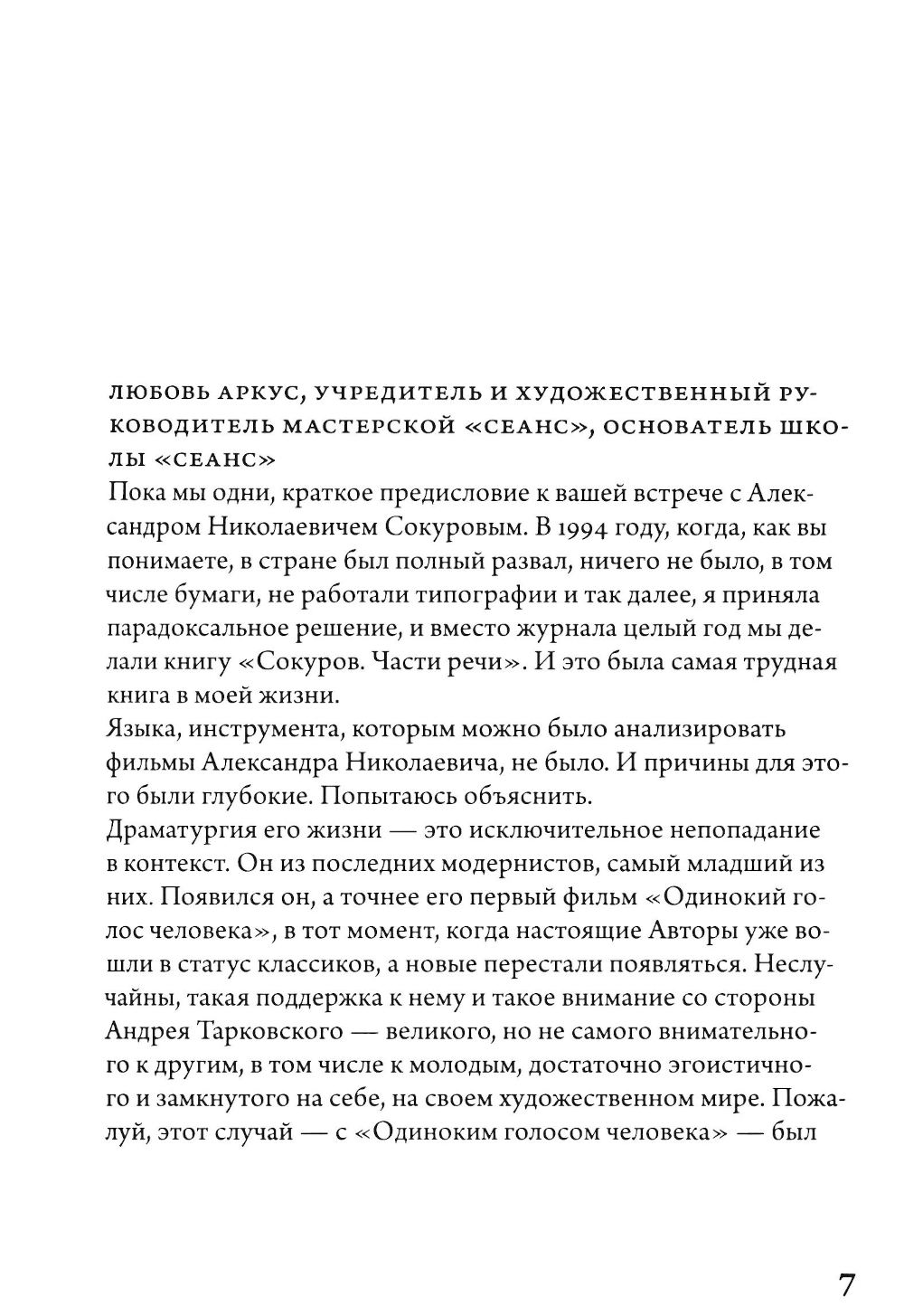 ЛЮБОВЬ АРКУС, УЧРЕДИТЕЛЬ И ХУДОЖЕСТВЕННЫЙ РУКОВОДИТЕЛЬ МАСТЕРСКОЙ «СЕАНС», ОСНОВАТЕЛЬ ШКОЛЫ «СЕАНС»
Пока мы одни, краткое предисловие к вашей встрече с Александром Николаевичем Сокуровым. В 1994 году, когда, как вы понимаете, в стране был полный развал, ничего не было, в том числе бумаги, не работали типографии и так далее, я приняла парадоксальное решение, и вместо журнала целый год мы делали книгу «Сокуров. Части речи». И это была самая трудная книга в моей жизни.
Языка, инструмента, которым можно было анализировать фильмы Александра Николаевича, не было. И причины для этого были глубокие. Попытаюсь объяснить.
Драматургия его жизни — это исключительное непопадание в контекст. Он из последних модернистов, самый младший из них. Появился он, а точнее его первый фильм «Одинокий голос человека», в тот момент, когда настоящие Авторы уже вошли в статус классиков, а новые перестали появляться. Неслучайны, такая поддержка к нему и такое внимание со стороны Андрея Тарковского — великого, но не самого внимательного к другим, в том числе к молодым, достаточно эгоистичного и замкнутого на себе, на своем художественном мире. Пожалуй, этот случай — с «Одиноким голосом человека» — был

7